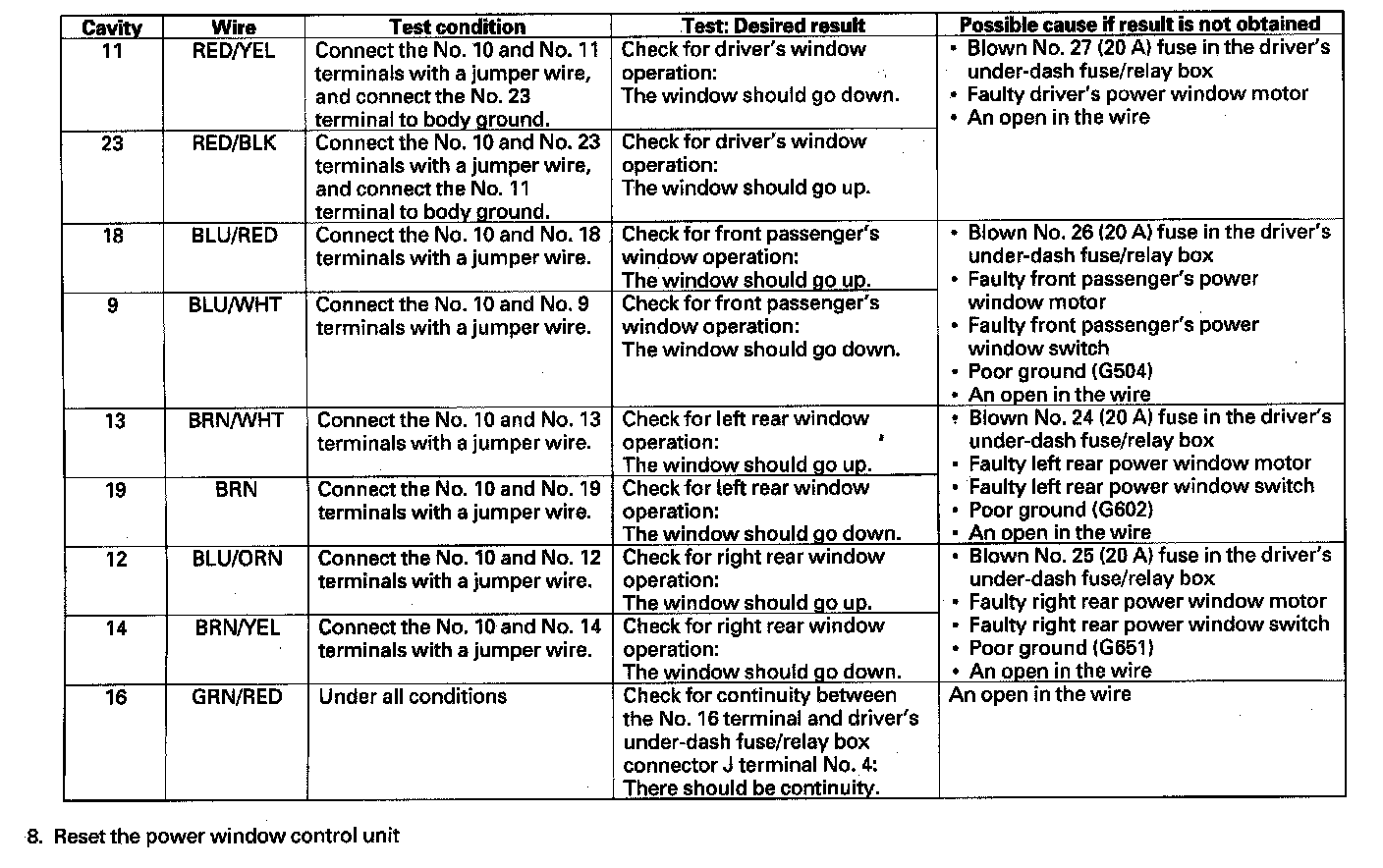 | Cavity | Wire | Test condition | Test: Desired result | Possible cause if result is not obtained |
|---|---|---|---|---|
| 11 | RED/YEL | Connect the No. 10 and No. 11 terminals with a jumper wire, and connect the No. 23 terminal to body ground. | Check for driver's window operation: The window should go down. | • Blown No. 27 (20 A) fuse in the driver's under-dash fuse/relay box • Faulty driver's power window motor • An open in the wire |
| 23 | RED/BLK | Connect the No. 10 and No. 23 terminals with a jumper wire, and connect the No. 11 terminal to body ground. | Check for driver's window operation: The window should go up. | |
| 18 | BLU/RED | Connect the No. 10 and No. 18 terminals with a jumper wire. | Check for front passenger's window operation: The window should go up. | • Blown No. 26 (20 A) fuse in the driver's under-dash fuse/relay box • Faulty front passenger's power window motor • Faulty front passenger's power window switch • Poor ground (G504) • An open in the wire |
| 9 | BLU/WHT | Connect the No. 10 and No. 9 terminals with a jumper wire. | Check for front passenger's window operation: The window should go down. | |
| 13 | BRN/WHT | Connect the No. 10 and No. 13 terminals with a jumper wire. | Check for left rear window operation: The window should go up. | • Blown No. 24 (20 A) fuse in the driver's under-dash fuse/relay box • Faulty left rear power window motor • Faulty left rear power window switch • Poor ground (G602) • An open in the wire |
| 19 | BRN | Connect the No. 10 and No. 19 terminals with a jumper wire. | Check for left rear window operation: The window should go down. | |
| 12 | BLU/ORN | Connect the No. 10 and No. 12 terminals with a jumper wire. | Check for right rear window operation: The window should go up. | • Blown No. 25 (20 A) fuse in the driver's under-dash fuse/relay box • Faulty right rear power window motor • Faulty right rear power window switch • Poor ground (G651) • An open in the wire |
| 14 | BRN/YEL | Connect the No. 10 and No. 14 terminals with a jumper wire. | Check for right rear window operation: The window should go down. | |
| 16 | GRN/RED | Under all conditions | Check for continuity between the No. 16 terminal and driver's under-dash fuse/relay box connector J terminal No. 4: There should be continuity. | An open in the wire |

8. Reset the power window control unit